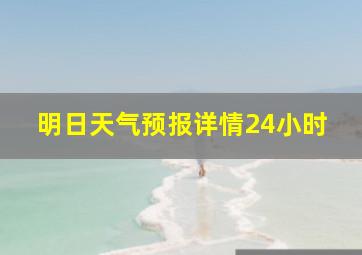 明日天气预报详情24小时